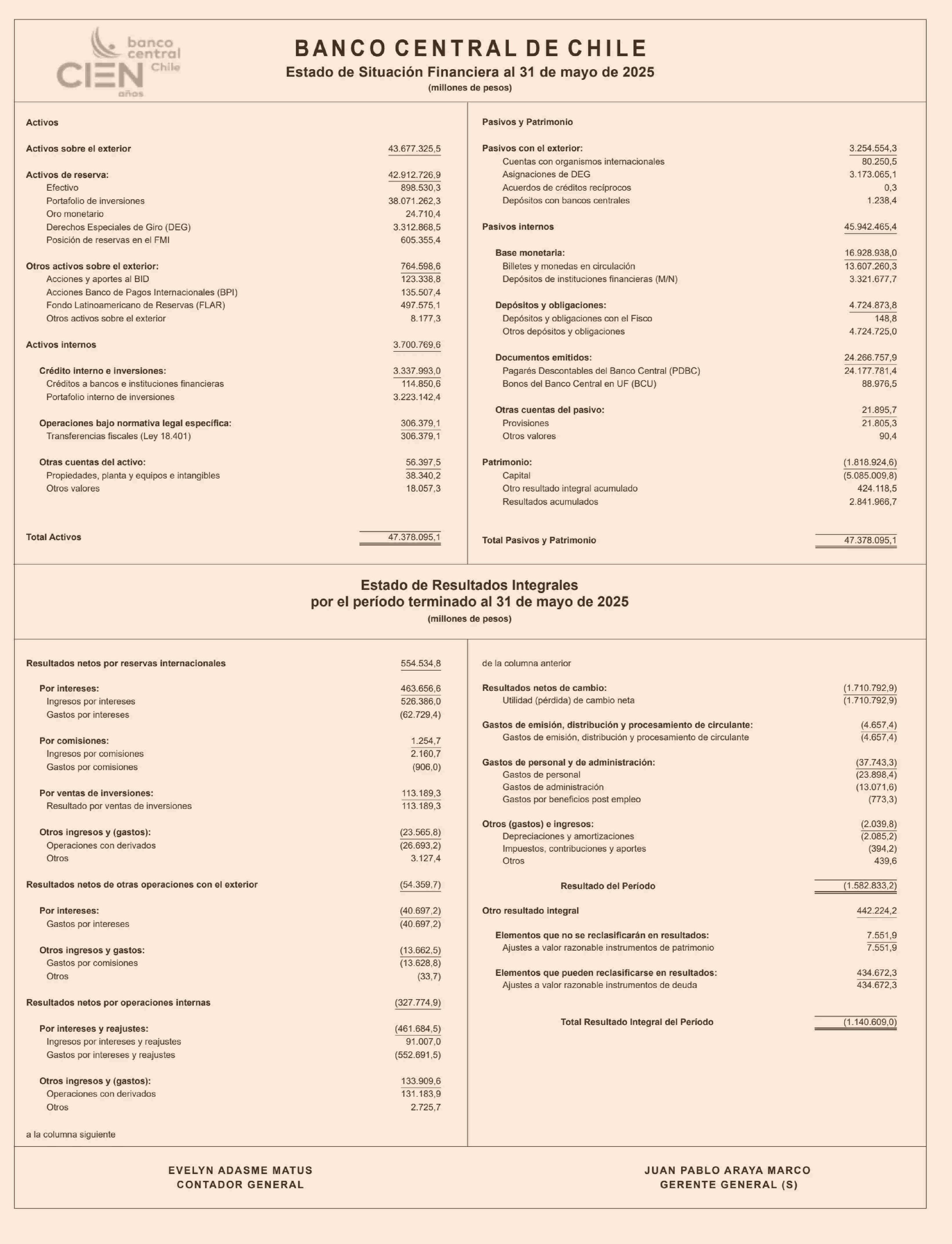 banco central Chile CIEN años

BANCO CENTRAL DE CHILE
Estado de Situación Financiera al 31 de mayo de 2025
(millones de pesos)

| Activos | |
|---|---|
| Activos sobre el exterior | 43.677.325,5 |
| Activos de reserva: | 42.912.726,9 |
| Efectivo | 898.530,3 |
| Portafolio de inversiones | 38.071.262,3 |
| Oro monetario | 24.710,4 |
| Derechos Especiales de Giro (DEG) | 3.312.868,5 |
| Posición de reservas en el FMI | 605.355,4 |
| Otros activos sobre el exterior: | 764.598,6 |
| Acciones y aportes al BID | 123.338,8 |
| Acciones Banco de Pagos Internacionales (BPI) | 135.507,4 |
| Fondo Latinoamericano de Reservas (FLAR) | 497.575,1 |
| Otros activos sobre el exterior | 8.177,3 |
| Activos internos | 3.700.769,6 |
| Crédito interno e inversiones: | 3.337.993,0 |
| Créditos a bancos e instituciones financieras | 114.850,6 |
| Portafolio interno de inversiones | 3.223.142,4 |
| Operaciones bajo normativa legal específica: | 306.379,1 |
| Transferencias fiscales (Ley 18.401) | 306.379,1 |
| Otras cuentas del activo: | 56.397,5 |
| Propiedades, planta y equipos e intangibles | 38.340,2 |
| Otros valores | 18.057,3 |
| Total Activos | 47.378.095,1 |

| Pasivos y Patrimonio | |
|---|---|
| Pasivos con el exterior: | 3.254.554,3 |
| Cuentas con organismos internacionales | 80.250,5 |
| Asignaciones de DEG | 3.173.065,1 |
| Acuerdos de créditos recíprocos | 0,3 |
| Depósitos con bancos centrales | 1.238,4 |
| Pasivos internos | 45.942.465,4 |
| Base monetaria: | 16.928.938,0 |
| Billetes y monedas en circulación | 13.607.260,3 |
| Depósitos de instituciones financieras (M/N) | 3.321.677,7 |
| Depósitos y obligaciones: | 4.724.873,8 |
| Depósitos y obligaciones con el Fisco | 148,8 |
| Otros depósitos y obligaciones | 4.724.725,0 |
| Documentos emitidos: | 24.266.757,9 |
| Pagarés Descontables del Banco Central (PDBC) | 24.177.781,4 |
| Bonos del Banco Central en UF (BCU) | 88.976,5 |
| Otras cuentas del pasivo: | 21.895,7 |
| Provisiones | 21.805,3 |
| Otros valores | 90,4 |
| Patrimonio: | (1.818.924,6) |
| Capital | (5.085.009,8) |
| Otro resultado integral acumulado | 424.118,5 |
| Resultados acumulados | 2.841.966,7 |
| Total Pasivos y Patrimonio | 47.378.095,1 |

Estado de Resultados Integrales
por el período terminado al 31 de mayo de 2025
(millones de pesos)

| | |
|---|---|
| Resultados netos por reservas internacionales | 554.534,8 |
| Por intereses: | 463.656,6 |
| Ingresos por intereses | 526.386,0 |
| Gastos por intereses | (62.729,4) |
| Por comisiones: | 1.254,7 |
| Ingresos por comisiones | 2.160,7 |
| Gastos por comisiones | (906,0) |
| Por ventas de inversiones: | 113.189,3 |
| Resultado por ventas de inversiones | 113.189,3 |
| Otros ingresos y (gastos): | (23.565,8) |
| Operaciones con derivados | (26.693,2) |
| Otros | 3.127,4 |
| Resultados netos de otras operaciones con el exterior | (54.359,7) |
| Por intereses: | (40.697,2) |
| Gastos por intereses | (40.697,2) |
| Otros ingresos y gastos: | (13.662,5) |
| Gastos por comisiones | (13.628,8) |
| Otros | (33,7) |
| Resultados netos por operaciones internas | (327.774,9) |
| Por intereses y reajustes: | (461.684,5) |
| Ingresos por intereses y reajustes | 91.007,0 |
| Gastos por intereses y reajustes | (552.691,5) |
| Otros ingresos y (gastos): | 133.909,6 |
| Operaciones con derivados | 131.183,9 |
| Otros | 2.725,7 |

a la columna siguiente

de la columna anterior

| | |
|---|---|
| Resultados netos de cambio: | (1.710.792,9) |
| Utilidad (pérdida) de cambio neta | (1.710.792,9) |
| Gastos de emisión, distribución y procesamiento de circulante: | (4.657,4) |
| Gastos de emisión, distribución y procesamiento de circulante | (4.657,4) |
| Gastos de personal y de administración: | (37.743,3) |
| Gastos de personal | (23.898,4) |
| Gastos de administración | (13.071,6) |
| Gastos por beneficios post empleo | (773,3) |
| Otros (gastos) e ingresos: | (2.039,8) |
| Depreciaciones y amortizaciones | (2.085,2) |
| Impuestos, contribuciones y aportes | (394,2) |
| Otros | 439,6 |
| Resultado del Período | (1.582.833,2) |
| Otro resultado integral | 442.224,2 |
| Elementos que no se reclasificarán en resultados: | 7.551,9 |
| Ajustes a valor razonable instrumentos de patrimonio | 7.551,9 |
| Elementos que pueden reclasificarse en resultados: | 434.672,3 |
| Ajustes a valor razonable instrumentos de deuda | 434.672,3 |
| Total Resultado Integral del Período | (1.140.609,0) |

EVELYN ADASME MATUS
CONTADOR GENERAL

JUAN PABLO ARAYA MARCO
GERENTE GENERAL (S)